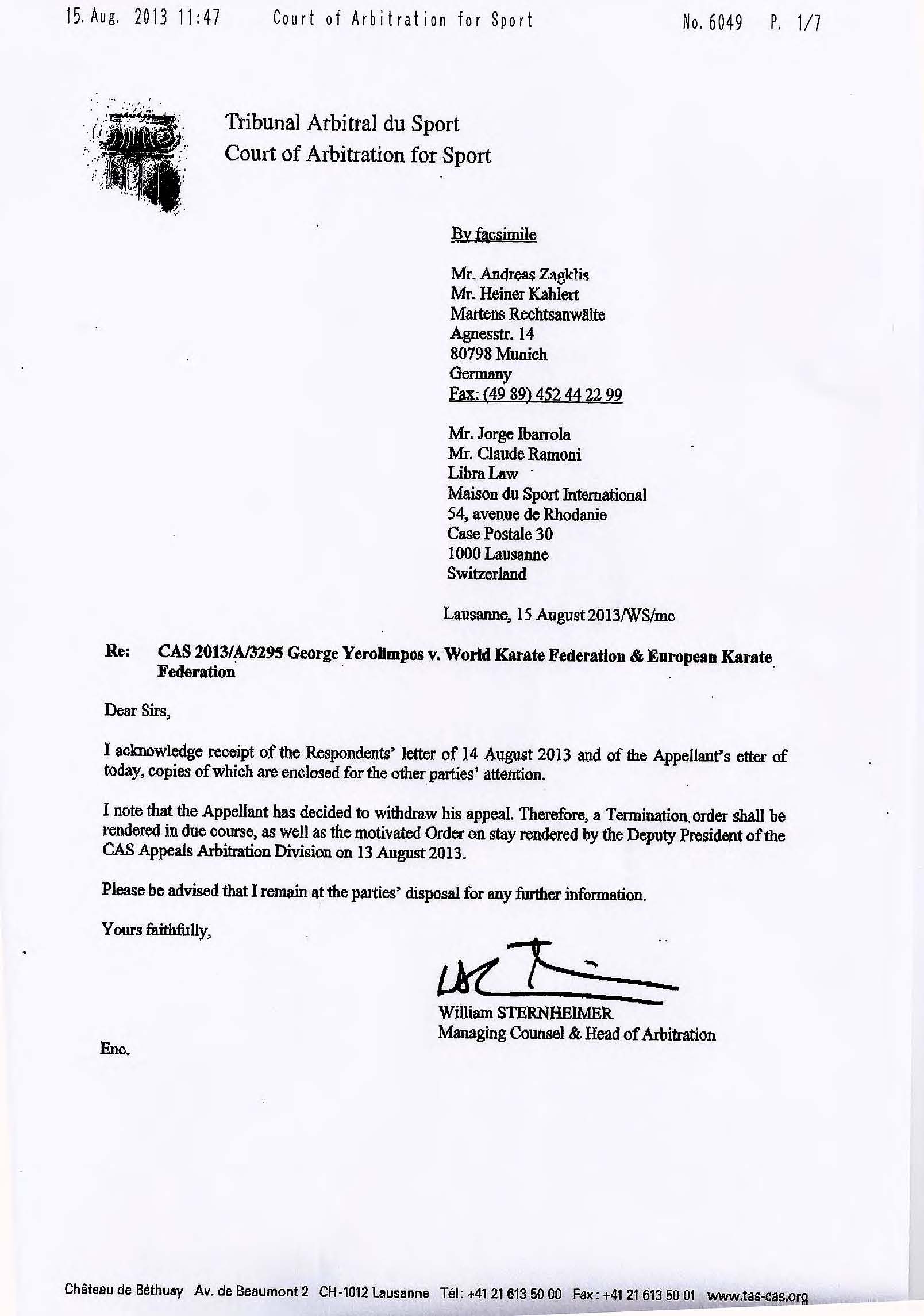 15. Aug. 2013 11:47 Court of Arbitration for Sport No. 6049 P. 1/7

Tribunal Arbitral du Sport
Court of Arbitration for Sport

By facsimile

Mr. Andreas Zagklis
Mr. Heiner Kahlert
Martens Rechtsanwälte
Agnesstr. 14
80798 Munich
Germany
Fax: (49 89) 452 44 22 99

Mr. Jorge Ibarrola
Mr. Claude Ramoni
Libra Law
Maison du Sport International
54, avenue de Rhodanie
Case Postale 30
1000 Lausanne
Switzerland

Lausanne, 15 August 2013/WS/mc

Re: CAS 2013/A/3295 George Yerolimpos v. World Karate Federation & European Karate Federation

Dear Sirs,

I acknowledge receipt of the Respondents' letter of 14 August 2013 and of the Appellant's etter of today, copies of which are enclosed for the other parties' attention.

I note that the Appellant has decided to withdraw his appeal. Therefore, a Termination order shall be rendered in due course, as well as the motivated Order on stay rendered by the Deputy President of the CAS Appeals Arbitration Division on 13 August 2013.

Please be advised that I remain at the parties' disposal for any further information.

Yours faithfully,

William STERNHEIMER
Managing Counsel & Head of Arbitration

Enc.

Château de Béthusy Av. de Beaumont 2 CH-1012 Lausanne Tél: +41 21 613 50 00 Fax: +41 21 613 50 01 www.tas-cas.org